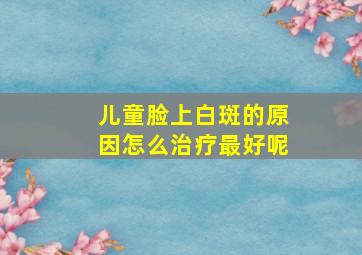 儿童脸上白斑的原因怎么治疗最好呢